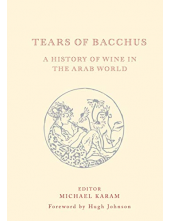 TEARS OF BACCHUS

A HISTORY OF WINE IN THE ARAB WORLD

EDITOR
MICHAEL KARAM

Foreword by Hugh Johnson